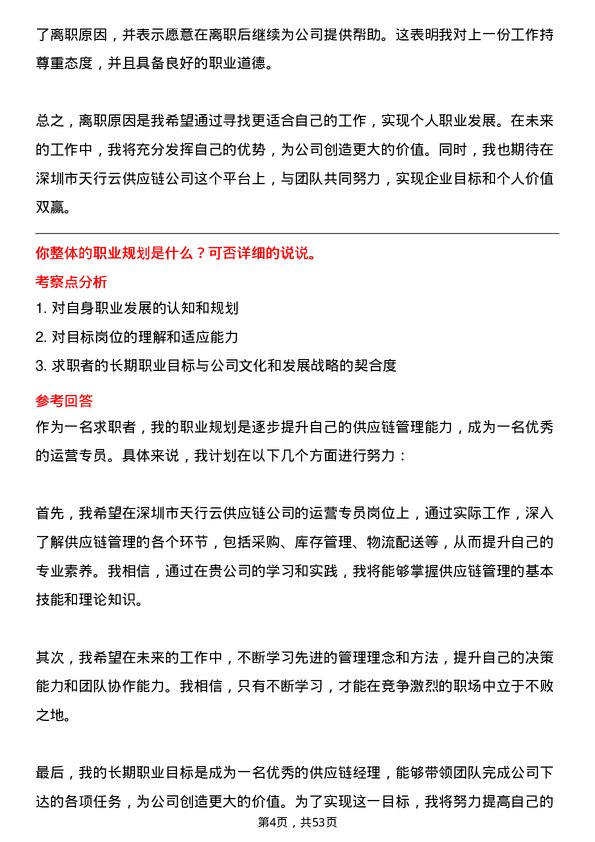 了离职原因，并表示愿意在离职后继续为公司提供帮助。这表明我对上一份工作持尊重态度，并且具备良好的职业道德。

总之，离职原因是我希望通过寻找更适合自己的工作，实现个人职业发展。在未来的工作中，我将充分发挥自己的优势，为公司创造更大的价值。同时，我也期待在深圳市天行云供应链公司这个平台上，与团队共同努力，实现企业目标和个人价值双赢。

你整体的职业规划是什么？可否详细的说说。

考察点分析

1. 对自身职业发展的认知和规划

2. 对目标岗位的理解和适应能力

3. 求职者的长期职业目标与公司文化和发展战略的契合度

参考回答

作为一名求职者，我的职业规划是逐步提升自己的供应链管理能力，成为一名优秀的运营专员。具体来说，我计划在以下几个方面进行努力：

首先，我希望在深圳市天行云供应链公司的运营专员岗位上，通过实际工作，深入了解供应链管理的各个环节，包括采购、库存管理、物流配送等，从而提升自己的专业素养。我相信，通过在贵公司的学习和实践，我将能够掌握供应链管理的基本技能和理论知识。

其次，我希望在未来的工作中，不断学习先进的管理理念和方法，提升自己的决策能力和团队协作能力。我相信，只有不断学习，才能在竞争激烈的职场中立于不败之地。

最后，我的长期职业目标是成为一名优秀的供应链经理，能够带领团队完成公司下达的各项任务，为公司创造更大的价值。为了实现这一目标，我将努力提高自己的

第4页，共53页